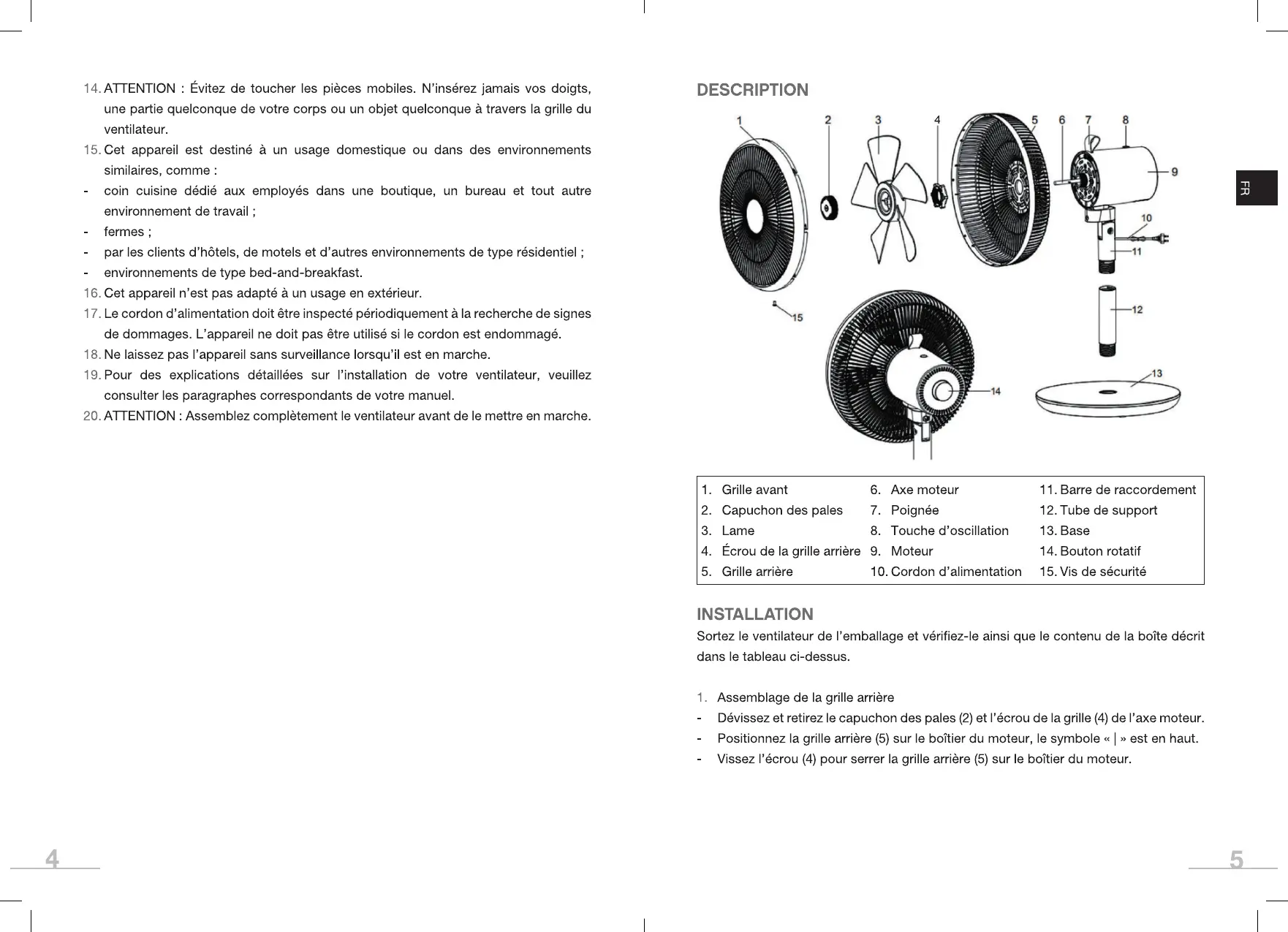 14. ATTENTION : Évitez de toucher les pièces mobiles. N'insérez jamais vos doigts, une partie quelconque de votre corps ou un objet quelconque à travers la grille du ventilateur.

15. Cet appareil est destiné à un usage domestique ou dans des environnements similaires, comme :

- coin cuisine dédié aux employés dans une boutique, un bureau et tout autre environnement de travail ;
- fermes ;
- par les clients d'hôtels, de motels et d'autres environnements de type résidentiel ;
- environnements de type bed-and-breakfast.

16. Cet appareil n'est pas adapté à un usage en extérieur.

17. Le cordon d'alimentation doit être inspecté périodiquement à la recherche de signes de dommages. L'appareil ne doit pas être utilisé si le cordon est endommagé.

18. Ne laissez pas l'appareil sans surveillance lorsqu'il est en marche.

19. Pour des explications détaillées sur l'installation de votre ventilateur, veuillez consulter les paragraphes correspondants de votre manuel.

20. ATTENTION : Assemblez complètement le ventilateur avant de le mettre en marche.

4

DESCRIPTION

1 2 3 4 5 6 7 8 9 10 11 12 13 14 15

FR

| 1. Grille avant | 6. Axe moteur | 11. Barre de raccordement |
|---|---|---|
| 2. Capuchon des pales | 7. Poignée | 12. Tube de support |
| 3. Lame | 8. Touche d'oscillation | 13. Base |
| 4. Écrou de la grille arrière | 9. Moteur | 14. Bouton rotatif |
| 5. Grille arrière | 10. Cordon d'alimentation | 15. Vis de sécurité |

INSTALLATION

Sortez le ventilateur de l'emballage et vérifiez-le ainsi que le contenu de la boîte décrit dans le tableau ci-dessus.

1. Assemblage de la grille arrière

- Dévissez et retirez le capuchon des pales (2) et l'écrou de la grille (4) de l'axe moteur.
- Positionnez la grille arrière (5) sur le boîtier du moteur, le symbole « | » est en haut.
- Vissez l'écrou (4) pour serrer la grille arrière (5) sur le boîtier du moteur.

5